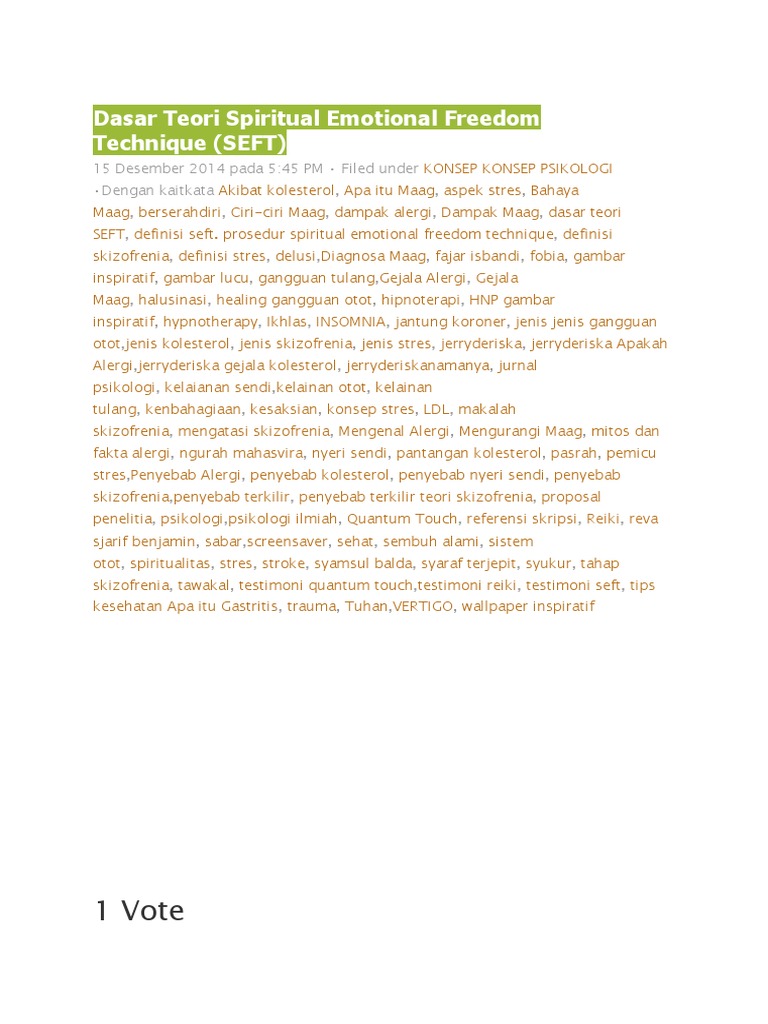 Dasar Teori Spiritual Emotional Freedom Technique (SEFT)

15 Desember 2014 pada 5:45 PM · Filed under KONSEP KONSEP PSIKOLOGI ·Dengan kaitkata Akibat kolesterol, Apa itu Maag, aspek stres, Bahaya Maag, berserahdiri, Ciri-ciri Maag, dampak alergi, Dampak Maag, dasar teori SEFT, definisi seft. prosedur spiritual emotional freedom technique, definisi skizofrenia, definisi stres, delusi,Diagnosa Maag, fajar isbandi, fobia, gambar inspiratif, gambar lucu, gangguan tulang,Gejala Alergi, Gejala Maag, halusinasi, healing gangguan otot, hipnoterapi, HNP gambar inspiratif, hypnotherapy, Ikhlas, INSOMNIA, jantung koroner, jenis jenis gangguan otot,jenis kolesterol, jenis skizofrenia, jenis stres, jerryderiska, jerryderiska Apakah Alergi,jerryderiska gejala kolesterol, jerryderiskanamanya, jurnal psikologi, kelaianan sendi,kelainan otot, kelainan tulang, kenbahagiaan, kesaksian, konsep stres, LDL, makalah skizofrenia, mengatasi skizofrenia, Mengenal Alergi, Mengurangi Maag, mitos dan fakta alergi, ngurah mahasvira, nyeri sendi, pantangan kolesterol, pasrah, pemicu stres,Penyebab Alergi, penyebab kolesterol, penyebab nyeri sendi, penyebab skizofrenia,penyebab terkilir, penyebab terkilir teori skizofrenia, proposal penelitia, psikologi,psikologi ilmiah, Quantum Touch, referensi skripsi, Reiki, reva sjarif benjamin, sabar,screensaver, sehat, sembuh alami, sistem otot, spiritualitas, stres, stroke, syamsul balda, syaraf terjepit, syukur, tahap skizofrenia, tawakal, testimoni quantum touch,testimoni reiki, testimoni seft, tips kesehatan Apa itu Gastritis, trauma, Tuhan,VERTIGO, wallpaper inspiratif

1 Vote